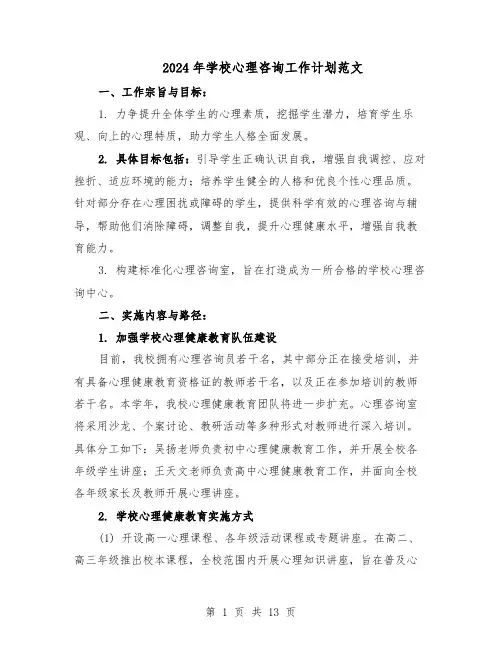 2024年学校心理咨询工作计划范文

一、工作宗旨与目标：

1. 力争提升全体学生的心理素质，挖掘学生潜力，培育学生乐观、向上的心理特质，助力学生人格全面发展。

2. 具体目标包括：引导学生正确认识自我，增强自我调控、应对挫折、适应环境的能力；培养学生健全的人格和优良个性心理品质。针对部分存在心理困扰或障碍的学生，提供科学有效的心理咨询与辅导，帮助他们消除障碍，调整自我，提升心理健康水平，增强自我教育能力。

3. 构建标准化心理咨询室，旨在打造成为一所合格的学校心理咨询中心。

二、实施内容与路径：

1. 加强学校心理健康教育队伍建设

目前，我校拥有心理咨询员若干名，其中部分正在接受培训，并有具备心理健康教育资格证的教师若干名，以及正在参加培训的教师若干名。本学年，我校心理健康教育团队将进一步扩充。心理咨询室将采用沙龙、个案讨论、教研活动等多种形式对教师进行深入培训。具体分工如下：吴扬老师负责初中心理健康教育工作，并开展全校各年级学生讲座；王天文老师负责高中心理健康教育工作，并面向全校各年级家长及教师开展心理讲座。

2. 学校心理健康教育实施方式

(1) 开设高一心理课程、各年级活动课程或专题讲座。在高二、高三年级推出校本课程，全校范围内开展心理知识讲座，旨在普及心

第 1 页 共 13 页